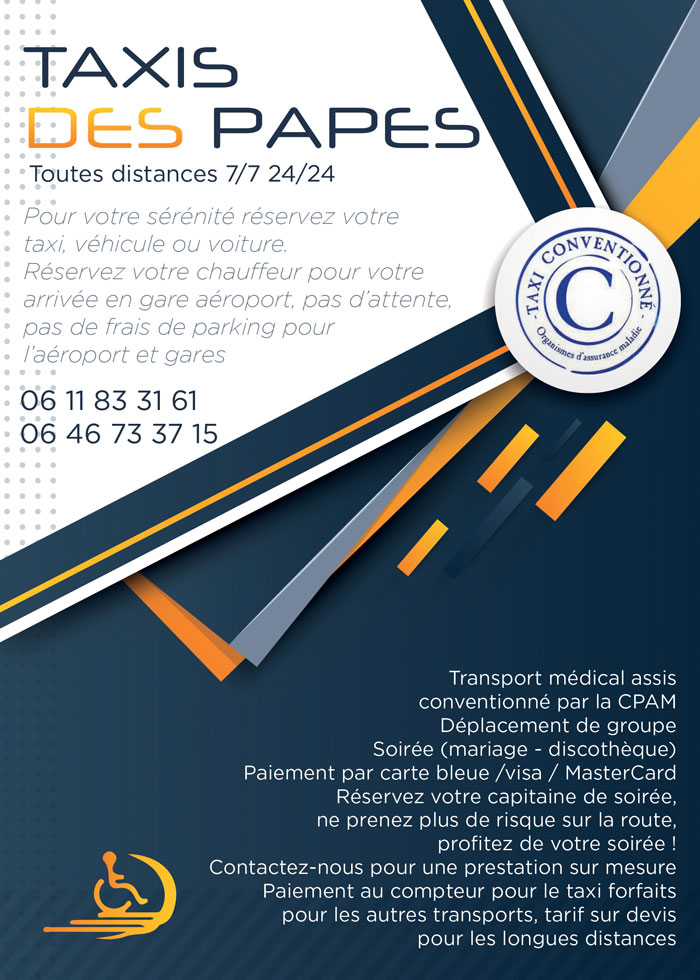 TAXIS
DES PAPES
Toutes distances 7/7 24/24

Pour votre sérénité réservez votre taxi, véhicule ou voiture.
Réservez votre chauffeur pour votre arrivée en gare aéroport, pas d'attente, pas de frais de parking pour l'aéroport et gares

06 11 83 31 61
06 46 73 37 15

TAXI CONVENTIONNÉ
C
Organismes d'assurance maladie

Transport médical assis conventionné par la CPAM
Déplacement de groupe
Soirée (mariage - discothèque)
Paiement par carte bleue /visa / MasterCard
Réservez votre capitaine de soirée, ne prenez plus de risque sur la route, profitez de votre soirée !
Contactez-nous pour une prestation sur mesure
Paiement au compteur pour le taxi forfaits pour les autres transports, tarif sur devis pour les longues distances